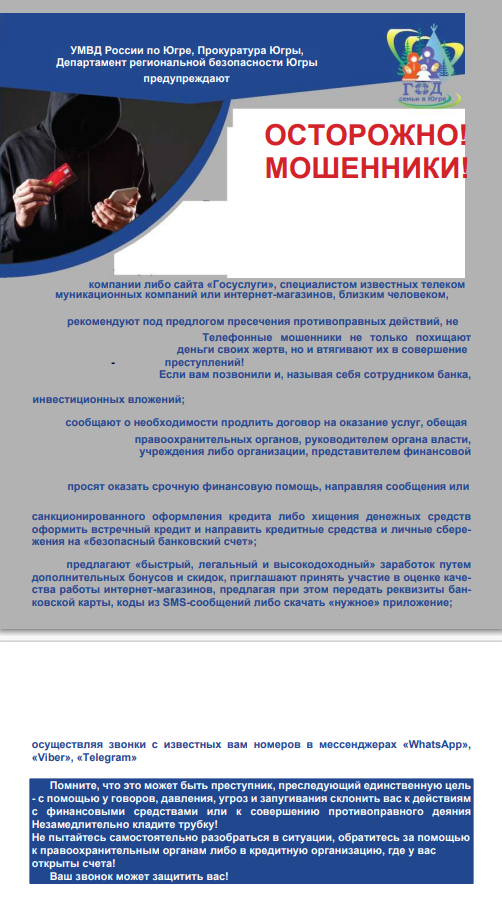 УМВД России по Югре, Прокуратура Югры, Департамент региональной безопасности Югры предупреждают

ГОД семьи в Югре

ОСТОРОЖНО! МОШЕННИКИ!

компании либо сайта «Госуслуги», специалистом известных телеком муникационных компаний или интернет-магазинов, близким человеком,

рекомендуют под предлогом пресечения противоправных действий, не

Телефонные мошенники не только похищают деньги своих жертв, но и втягивают их в совершение преступлений!

Если вам позвонили и, называя себя сотрудником банка,

инвестиционных вложений;

сообщают о необходимости продлить договор на оказание услуг, обещая

правоохранительных органов, руководителем органа власти, учреждения либо организации, представителем финансовой

просят оказать срочную финансовую помощь, направляя сообщения или

санкционированного оформления кредита либо хищения денежных средств оформить встречный кредит и направить кредитные средства и личные сбережения на «безопасный банковский счет»;

предлагают «быстрый, легальный и высокодоходный» заработок путем дополнительных бонусов и скидок, приглашают принять участие в оценке качества работы интернет-магазинов, предлагая при этом передать реквизиты банковской карты, коды из SMS-сообщений либо скачать «нужное» приложение;

осуществляя звонки с известных вам номеров в мессенджерах «WhatsApp», «Viber», «Telegram»

Помните, что это может быть преступник, преследующий единственную цель - с помощью у говоров, давления, угроз и запугивания склонить вас к действиям с финансовыми средствами или к совершению противоправного деяния Незамедлительно кладите трубку!
Не пытайтесь самостоятельно разобраться в ситуации, обратитесь за помощью к правоохранительным органам либо в кредитную организацию, где у вас открыты счета!
Ваш звонок может защитить вас!